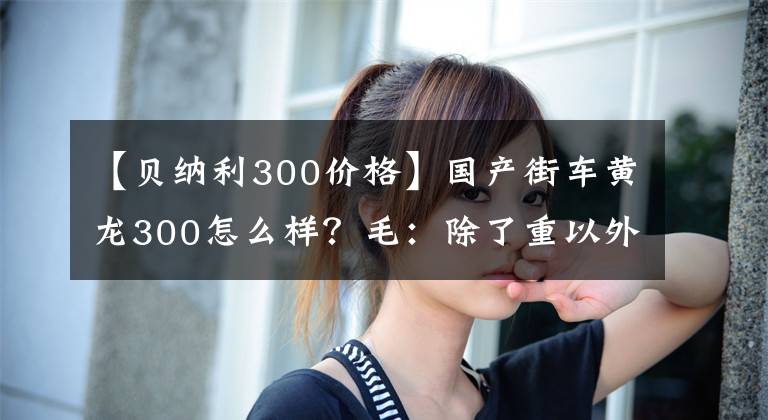 【贝纳利300价格】国产街车黄龙300怎么样？毛：除了重以外